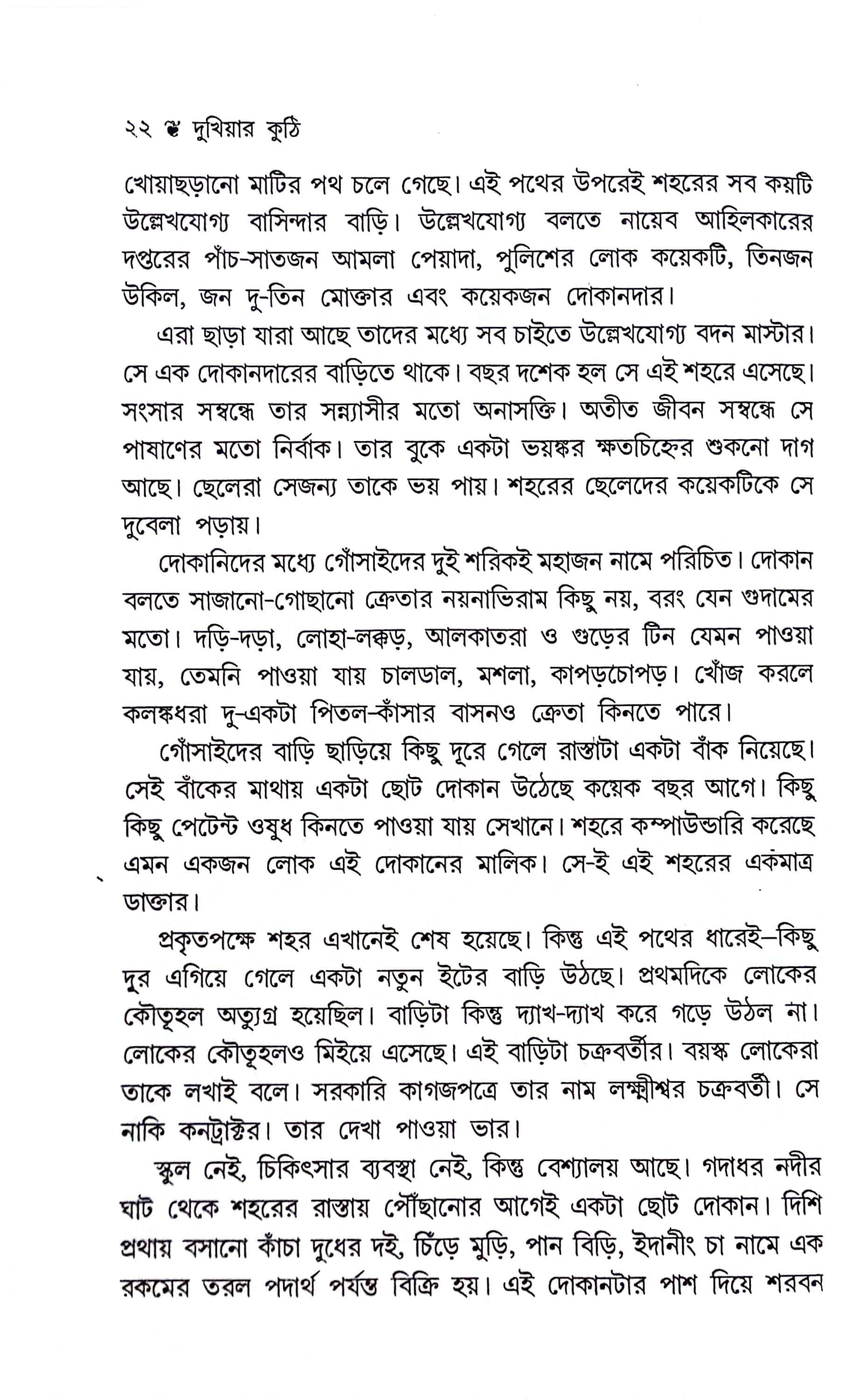 ২২ ❦ দুখিয়ার কুঠি

খোয়াছড়ানো মাটির পথ চলে গেছে। এই পথের উপরেই শহরের সব কয়টি উল্লেখযোগ্য বাসিন্দার বাড়ি। উল্লেখযোগ্য বলতে নায়েব আহিলকারের দপ্তরের পাঁচ-সাতজন আমলা পেয়াদা, পুলিশের লোক কয়েকটি, তিনজন উকিল, জন দু-তিন মোক্তার এবং কয়েকজন দোকানদার।

এরা ছাড়া যারা আছে তাদের মধ্যে সব চাইতে উল্লেখযোগ্য বদন মাস্টার। সে এক দোকানদারের বাড়িতে থাকে। বছর দশেক হল সে এই শহরে এসেছে। সংসার সম্বন্ধে তার সন্ন্যাসীর মতো অনাসক্তি। অতীত জীবন সম্বন্ধে সে পাষাণের মতো নির্বাক। তার বুকে একটা ভয়ঙ্কর ক্ষতচিহ্নের শুকনো দাগ আছে। ছেলেরা সেজন্য তাকে ভয় পায়। শহরের ছেলেদের কয়েকটিকে সে দুবেলা পড়ায়।

দোকানিদের মধ্যে গোঁসাইদের দুই শরিকই মহাজন নামে পরিচিত। দোকান বলতে সাজানো-গোছানো ক্রেতার নয়নাভিরাম কিছু নয়, বরং যেন গুদামের মতো। দড়ি-দড়া, লোহা-লক্কড়, আলকাতরা ও গুড়ের টিন যেমন পাওয়া যায়, তেমনি পাওয়া যায় চালডাল, মশলা, কাপড়চোপড়। খোঁজ করলে কলঙ্কধরা দু-একটা পিতল-কাঁসার বাসনও ক্রেতা কিনতে পারে।

গোঁসাইদের বাড়ি ছাড়িয়ে কিছু দূরে গেলে রাস্তাটা একটা বাঁক নিয়েছে। সেই বাঁকের মাথায় একটা ছোট দোকান উঠেছে কয়েক বছর আগে। কিছু কিছু পেটেন্ট ওষুধ কিনতে পাওয়া যায় সেখানে। শহরে কম্পাউন্ডারি করেছে এমন একজন লোক এই দোকানের মালিক। সে-ই এই শহরের একমাত্র ডাক্তার।

প্রকৃতপক্ষে শহর এখানেই শেষ হয়েছে। কিন্তু এই পথের ধারেই–কিছু দূর এগিয়ে গেলে একটা নতুন ইটের বাড়ি উঠছে। প্রথমদিকে লোকের কৌতূহল অত্যুগ্র হয়েছিল। বাড়িটা কিন্তু দ্যাখ-দ্যাখ করে গড়ে উঠল না। লোকের কৌতূহলও মিইয়ে এসেছে। এই বাড়িটা চক্রবর্তীর। বয়স্ক লোকেরা তাকে লখাই বলে। সরকারি কাগজপত্রে তার নাম লক্ষ্মীশ্বর চক্রবর্তী। সে নাকি কনট্রাক্টর। তার দেখা পাওয়া ভার।

স্কুল নেই, চিকিৎসার ব্যবস্থা নেই, কিন্তু বেশ্যালয় আছে। গদাধর নদীর ঘাট থেকে শহরের রাস্তায় পৌঁছানোর আগেই একটা ছোট দোকান। দিশি প্রথায় বসানো কাঁচা দুধের দই, চিঁড়ে মুড়ি, পান বিড়ি, ইদানীং চা নামে এক রকমের তরল পদার্থ পর্যন্ত বিক্রি হয়। এই দোকানটার পাশ দিয়ে শরবন